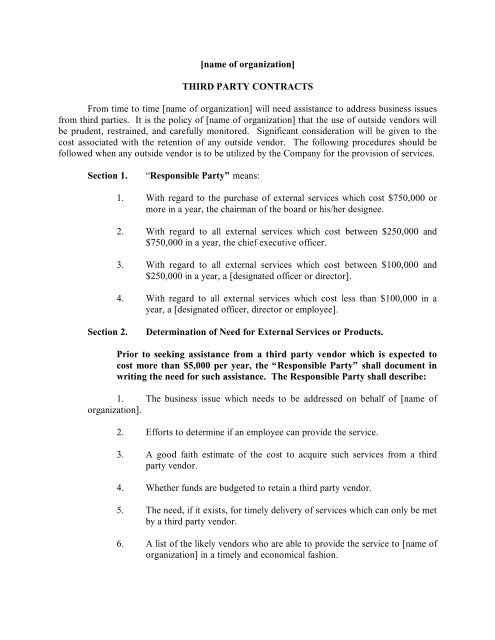 [name of organization]

THIRD PARTY CONTRACTS

From time to time [name of organization] will need assistance to address business issues from third parties. It is the policy of [name of organization] that the use of outside vendors will be prudent, restrained, and carefully monitored. Significant consideration will be given to the cost associated with the retention of any outside vendor. The following procedures should be followed when any outside vendor is to be utilized by the Company for the provision of services.

Section 1. "Responsible Party" means:

1. With regard to the purchase of external services which cost \$750,000 or more in a year, the chairman of the board or his/her designee.

2. With regard to all external services which cost between \$250,000 and \$750,000 in a year, the chief executive officer.

3. With regard to all external services which cost between \$100,000 and \$250,000 in a year, a [designated officer or director].

4. With regard to all external services which cost less than \$100,000 in a year, a [designated officer, director or employee].

Section 2. Determination of Need for External Services or Products.

Prior to seeking assistance from a third party vendor which is expected to cost more than \$5,000 per year, the "Responsible Party" shall document in writing the need for such assistance. The Responsible Party shall describe:

1. The business issue which needs to be addressed on behalf of [name of organization].

2. Efforts to determine if an employee can provide the service.

3. A good faith estimate of the cost to acquire such services from a third party vendor.

4. Whether funds are budgeted to retain a third party vendor.

5. The need, if it exists, for timely delivery of services which can only be met by a third party vendor.

6. A list of the likely vendors who are able to provide the service to [name of organization] in a timely and economical fashion.